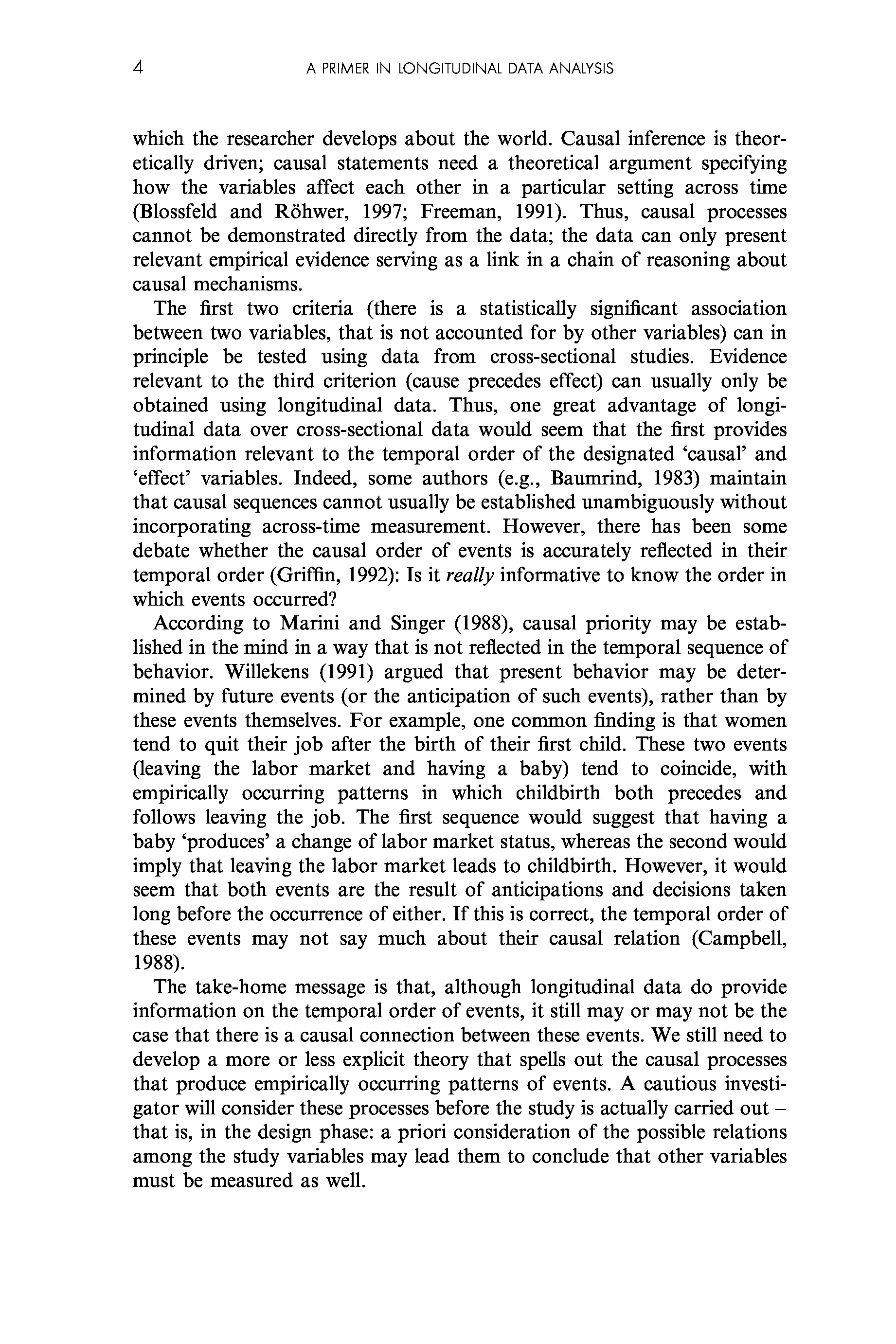 4 A PRIMER IN LONGITUDINAL DATA ANALYSIS

which the researcher develops about the world. Causal inference is theoretically driven; causal statements need a theoretical argument specifying how the variables affect each other in a particular setting across time (Blossfeld and Röhwer, 1997; Freeman, 1991). Thus, causal processes cannot be demonstrated directly from the data; the data can only present relevant empirical evidence serving as a link in a chain of reasoning about causal mechanisms.

The first two criteria (there is a statistically significant association between two variables, that is not accounted for by other variables) can in principle be tested using data from cross-sectional studies. Evidence relevant to the third criterion (cause precedes effect) can usually only be obtained using longitudinal data. Thus, one great advantage of longitudinal data over cross-sectional data would seem that the first provides information relevant to the temporal order of the designated 'causal' and 'effect' variables. Indeed, some authors (e.g., Baumrind, 1983) maintain that causal sequences cannot usually be established unambiguously without incorporating across-time measurement. However, there has been some debate whether the causal order of events is accurately reflected in their temporal order (Griffin, 1992): Is it really informative to know the order in which events occurred?

According to Marini and Singer (1988), causal priority may be established in the mind in a way that is not reflected in the temporal sequence of behavior. Willekens (1991) argued that present behavior may be determined by future events (or the anticipation of such events), rather than by these events themselves. For example, one common finding is that women tend to quit their job after the birth of their first child. These two events (leaving the labor market and having a baby) tend to coincide, with empirically occurring patterns in which childbirth both precedes and follows leaving the job. The first sequence would suggest that having a baby 'produces' a change of labor market status, whereas the second would imply that leaving the labor market leads to childbirth. However, it would seem that both events are the result of anticipations and decisions taken long before the occurrence of either. If this is correct, the temporal order of these events may not say much about their causal relation (Campbell, 1988).

The take-home message is that, although longitudinal data do provide information on the temporal order of events, it still may or may not be the case that there is a causal connection between these events. We still need to develop a more or less explicit theory that spells out the causal processes that produce empirically occurring patterns of events. A cautious investigator will consider these processes before the study is actually carried out – that is, in the design phase: a priori consideration of the possible relations among the study variables may lead them to conclude that other variables must be measured as well.